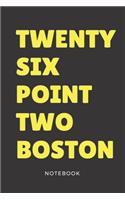 TWENTY
SIX
POINT
TWO
BOSTON

NOTEBOOK